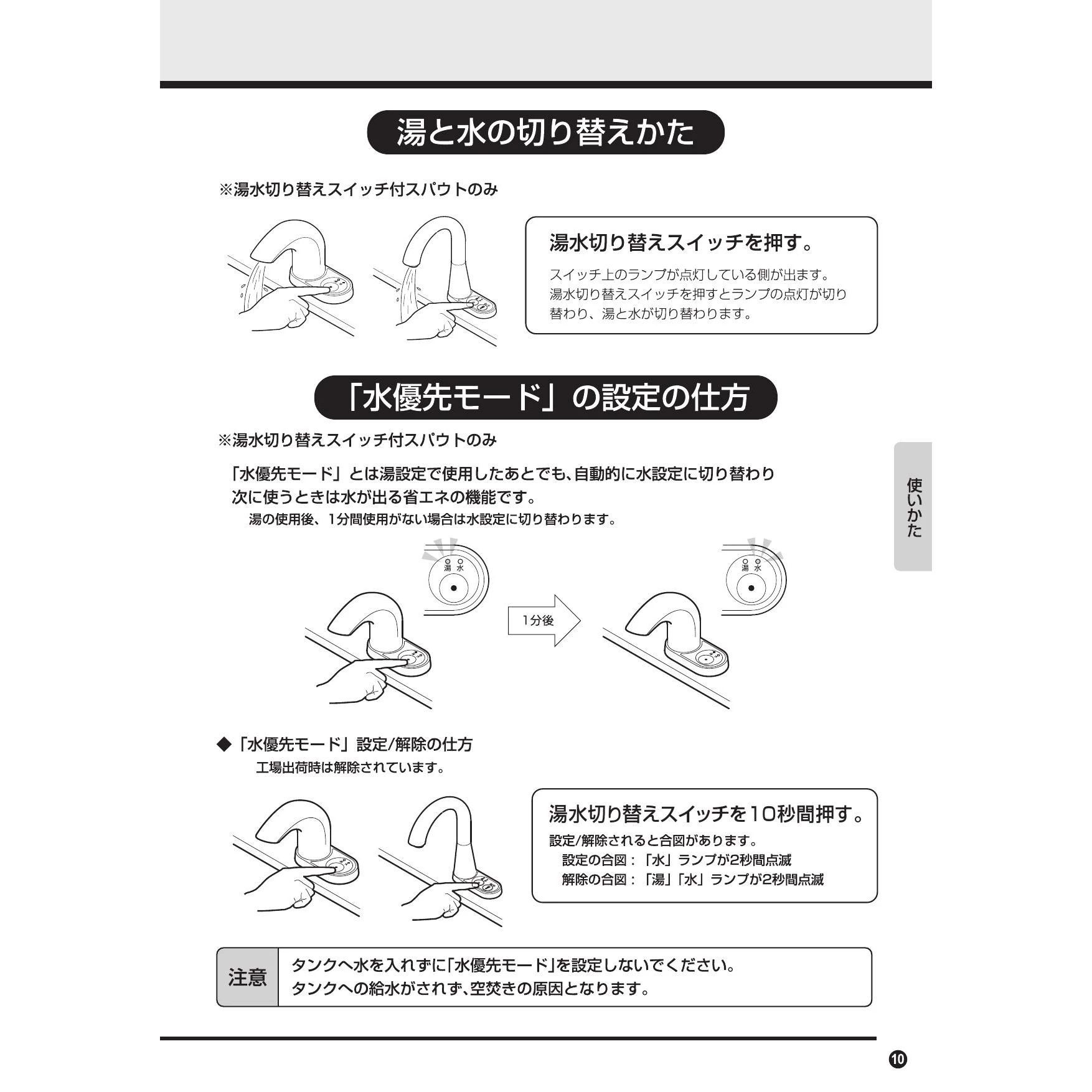 湯と水の切り替えかた

※湯水切り替えスイッチ付スパウトのみ

湯水切り替えスイッチを押す。

スイッチ上のランプが点灯している側が出ます。湯水切り替えスイッチを押すとランプの点灯が切り替わり、湯と水が切り替わります。

「水優先モード」の設定の仕方

※湯水切り替えスイッチ付スパウトのみ

「水優先モード」とは湯設定で使用したあとでも、自動的に水設定に切り替わり次に使うときは水が出る省エネの機能です。

湯の使用後、1分間使用がない場合は水設定に切り替わります。

湯 水

1分後

湯 水

使いかた

◆「水優先モード」設定/解除の仕方

工場出荷時は解除されています。

湯水切り替えスイッチを10秒間押す。

設定/解除されると合図があります。

設定の合図：「水」ランプが2秒間点滅

解除の合図：「湯」「水」ランプが2秒間点滅

注意

タンクへ水を入れずに「水優先モード」を設定しないでください。
タンクへの給水がされず、空焚きの原因となります。

10